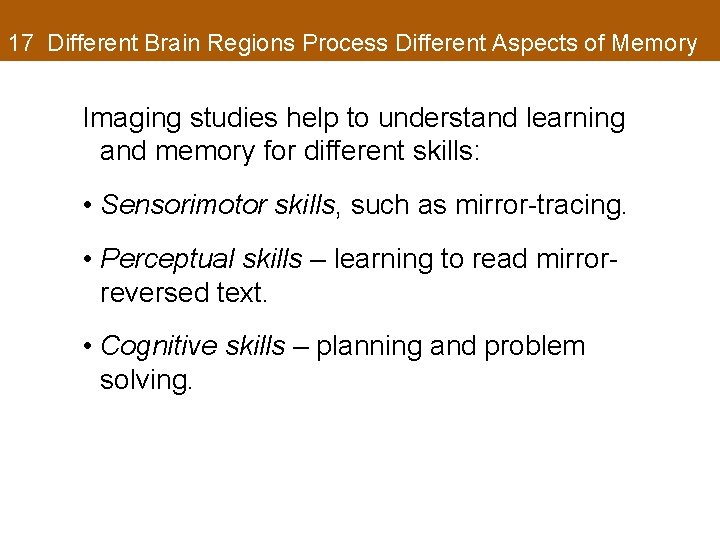 17 Different Brain Regions Process Different Aspects of Memory

Imaging studies help to understand learning and memory for different skills:

• Sensorimotor skills, such as mirror-tracing.

• Perceptual skills – learning to read mirror-reversed text.

• Cognitive skills – planning and problem solving.